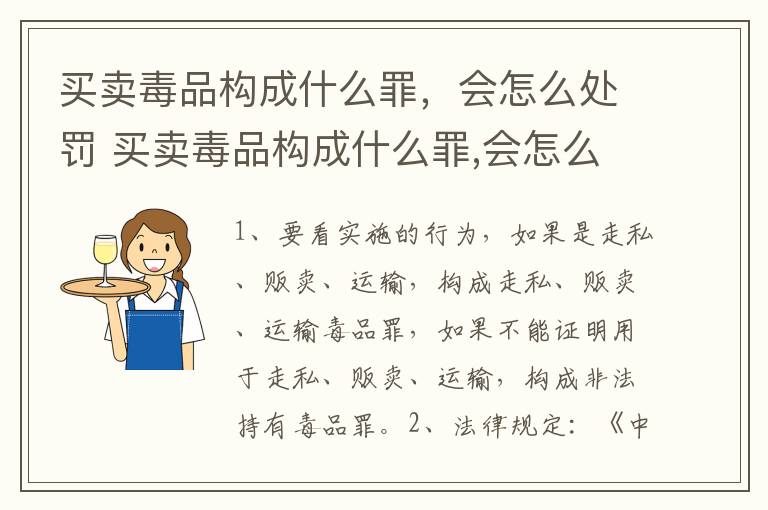 买卖毒品构成什么罪，会怎么处罚 买卖毒品构成什么罪,会怎么

1、要看实施的行为，如果是走私、贩卖、运输，构成走私、贩卖、运输毒品罪，如果不能证明用于走私、贩卖、运输，构成非法持有毒品罪。2、法律规定：《中